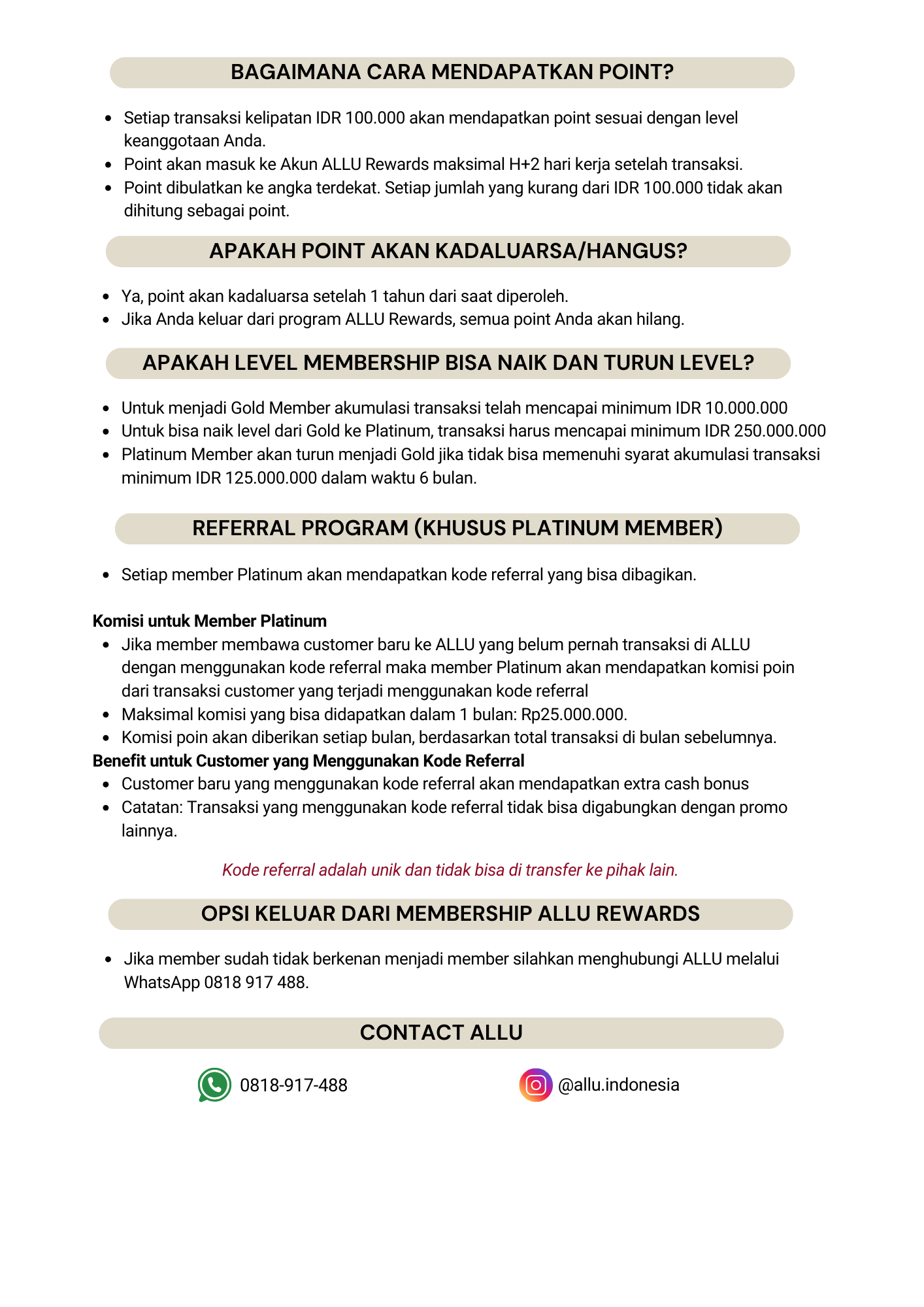 BAGAIMANA CARA MENDAPATKAN POINT?

- Setiap transaksi kelipatan IDR 100.000 akan mendapatkan point sesuai dengan level keanggotaan Anda.
- Point akan masuk ke Akun ALLU Rewards maksimal H+2 hari kerja setelah transaksi.
- Point dibulatkan ke angka terdekat. Setiap jumlah yang kurang dari IDR 100.000 tidak akan dihitung sebagai point.

APAKAH POINT AKAN KADALUARSA/HANGUS?

- Ya, point akan kadaluarsa setelah 1 tahun dari saat diperoleh.
- Jika Anda keluar dari program ALLU Rewards, semua point Anda akan hilang.

APAKAH LEVEL MEMBERSHIP BISA NAIK DAN TURUN LEVEL?

- Untuk menjadi Gold Member akumulasi transaksi telah mencapai minimum IDR 10.000.000
- Untuk bisa naik level dari Gold ke Platinum, transaksi harus mencapai minimum IDR 250.000.000
- Platinum Member akan turun menjadi Gold jika tidak bisa memenuhi syarat akumulasi transaksi minimum IDR 125.000.000 dalam waktu 6 bulan.

REFERRAL PROGRAM (KHUSUS PLATINUM MEMBER)

- Setiap member Platinum akan mendapatkan kode referral yang bisa dibagikan.

Komisi untuk Member Platinum
- Jika member membawa customer baru ke ALLU yang belum pernah transaksi di ALLU dengan menggunakan kode referral maka member Platinum akan mendapatkan komisi poin dari transaksi customer yang terjadi menggunakan kode referral
- Maksimal komisi yang bisa didapatkan dalam 1 bulan: Rp25.000.000.
- Komisi poin akan diberikan setiap bulan, berdasarkan total transaksi di bulan sebelumnya.
Benefit untuk Customer yang Menggunakan Kode Referral
- Customer baru yang menggunakan kode referral akan mendapatkan extra cash bonus
- Catatan: Transaksi yang menggunakan kode referral tidak bisa digabungkan dengan promo lainnya.

Kode referral adalah unik dan tidak bisa di transfer ke pihak lain.

OPSI KELUAR DARI MEMBERSHIP ALLU REWARDS

- Jika member sudah tidak berkenan menjadi member silahkan menghubungi ALLU melalui WhatsApp 0818 917 488.

CONTACT ALLU

0818-917-488

@allu.indonesia